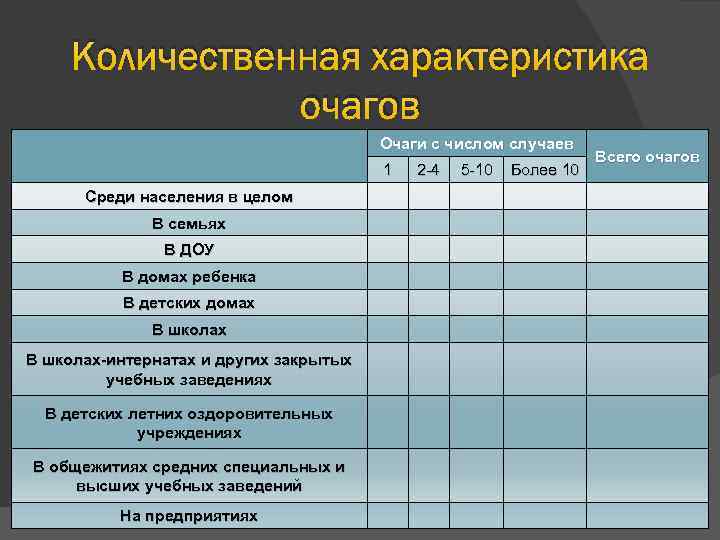 Количественная характеристика очагов

| | Очаги с числом случаев | | | | Всего очагов |
|---|---|---|---|---|---|
| | 1 | 2-4 | 5-10 | Более 10 | |
| Среди населения в целом | | | | | |
| В семьях | | | | | |
| В ДОУ | | | | | |
| В домах ребенка | | | | | |
| В детских домах | | | | | |
| В школах | | | | | |
| В школах-интернатах и других закрытых учебных заведениях | | | | | |
| В детских летних оздоровительных учреждениях | | | | | |
| В общежитиях средних специальных и высших учебных заведений | | | | | |
| На предприятиях | | | | | |